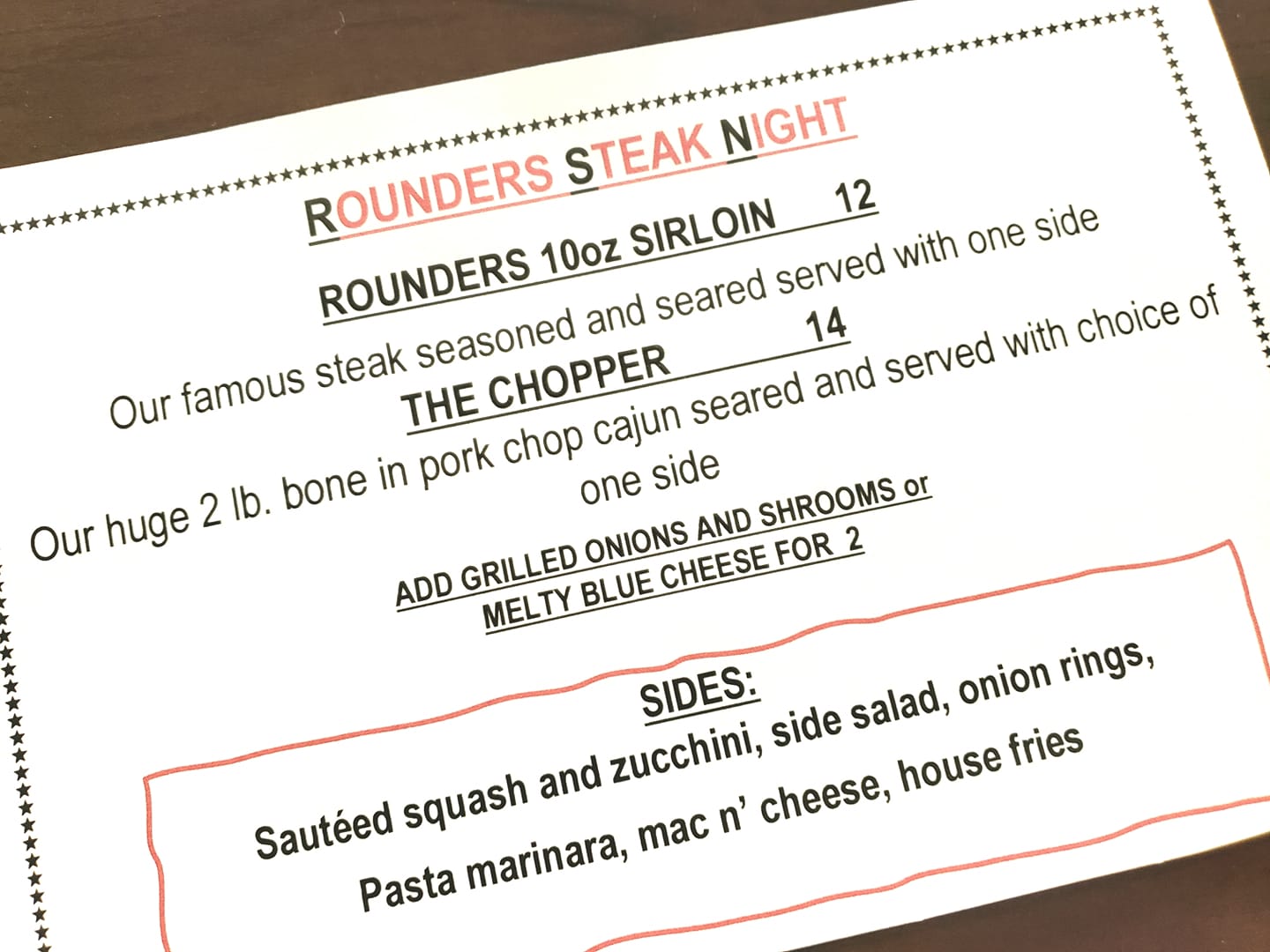 ROUNDERS STEAK NIGHT

ROUNDERS 10oz SIRLOIN 12

Our famous steak seasoned and seared served with one side

THE CHOPPER 14

Our huge 2 lb. bone in pork chop cajun seared and served with choice of one side

ADD GRILLED ONIONS AND SHROOMS or MELTY BLUE CHEESE FOR 2

SIDES:

Sautéed squash and zucchini, side salad, onion rings, Pasta marinara, mac n' cheese, house fries